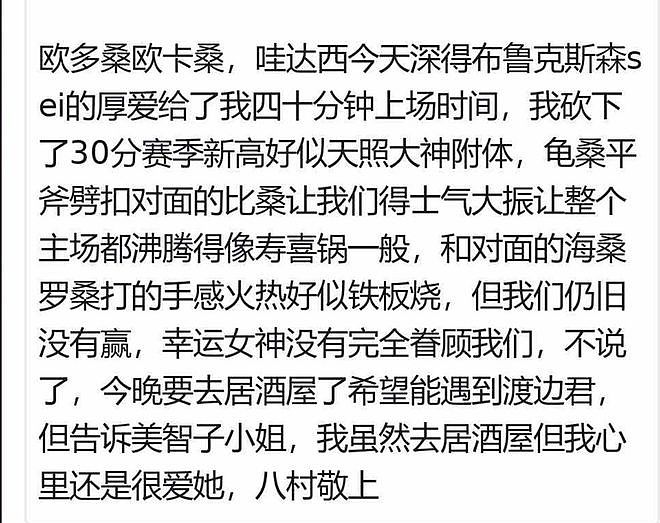 欧多桑欧卡桑，哇达西今天深得布鲁克斯森sei的厚爱给了我四十分钟上场时间，我砍下了30分赛季新高好似天照大神附体，龟桑平斧劈扣对面的比桑让我们得士气大振让整个主场都沸腾得像寿喜锅一般，和对面的海桑罗桑打的手感火热好似铁板烧，但我们仍旧没有赢，幸运女神没有完全眷顾我们，不说了，今晚要去居酒屋了希望能遇到渡边君，但告诉美智子小姐，我虽然去居酒屋但我心里还是很爱她，八村敬上